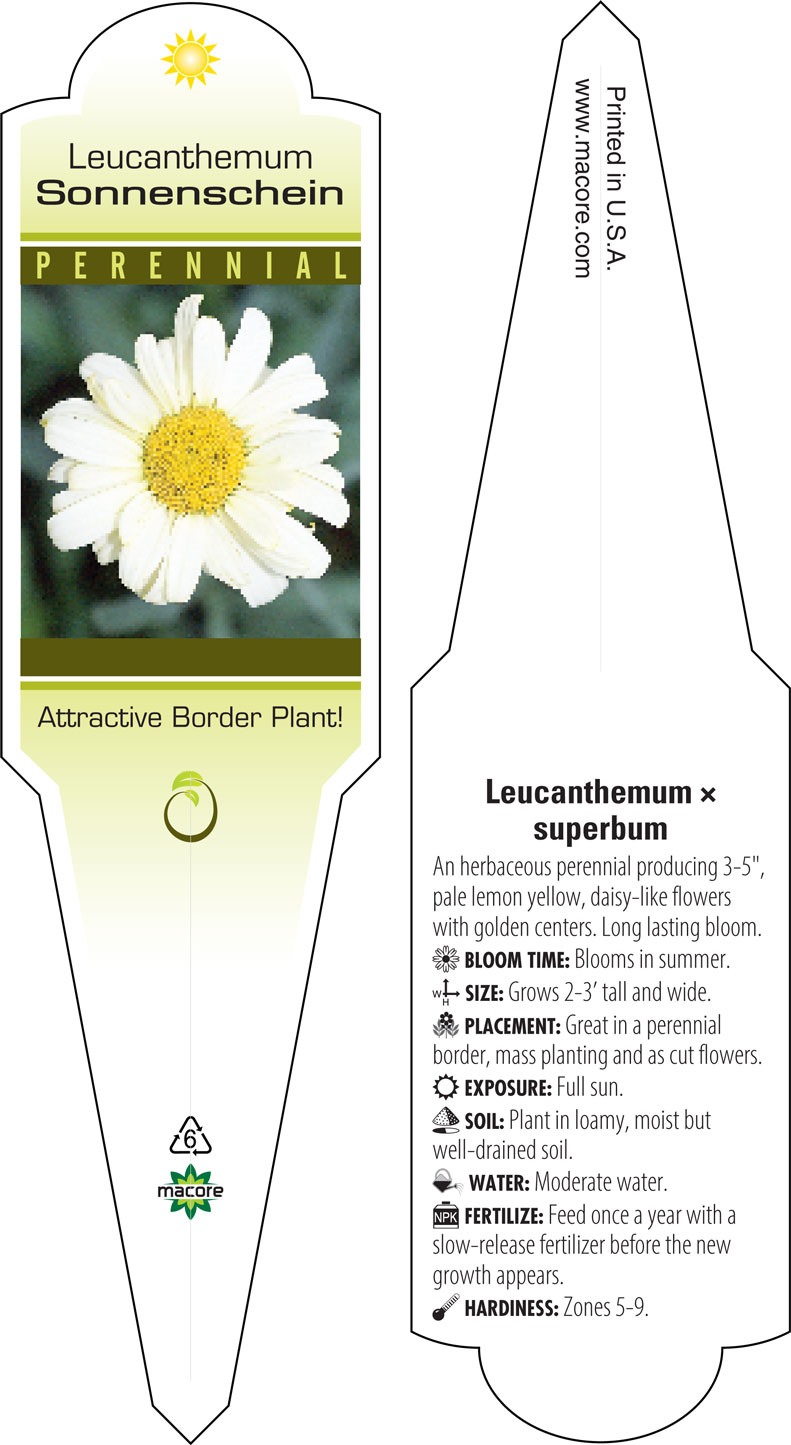 Leucanthemum
Sonnenschein

PERENNIAL

Attractive Border Plant!

6

macore

Printed in U.S.A.
www.macore.com

Leucanthemum × superbum

An herbaceous perennial producing 3-5", pale lemon yellow, daisy-like flowers with golden centers. Long lasting bloom.

BLOOM TIME: Blooms in summer.

W H SIZE: Grows 2-3' tall and wide.

PLACEMENT: Great in a perennial border, mass planting and as cut flowers.

EXPOSURE: Full sun.

SOIL: Plant in loamy, moist but well-drained soil.

WATER: Moderate water.

NPK FERTILIZE: Feed once a year with a slow-release fertilizer before the new growth appears.

HARDINESS: Zones 5-9.